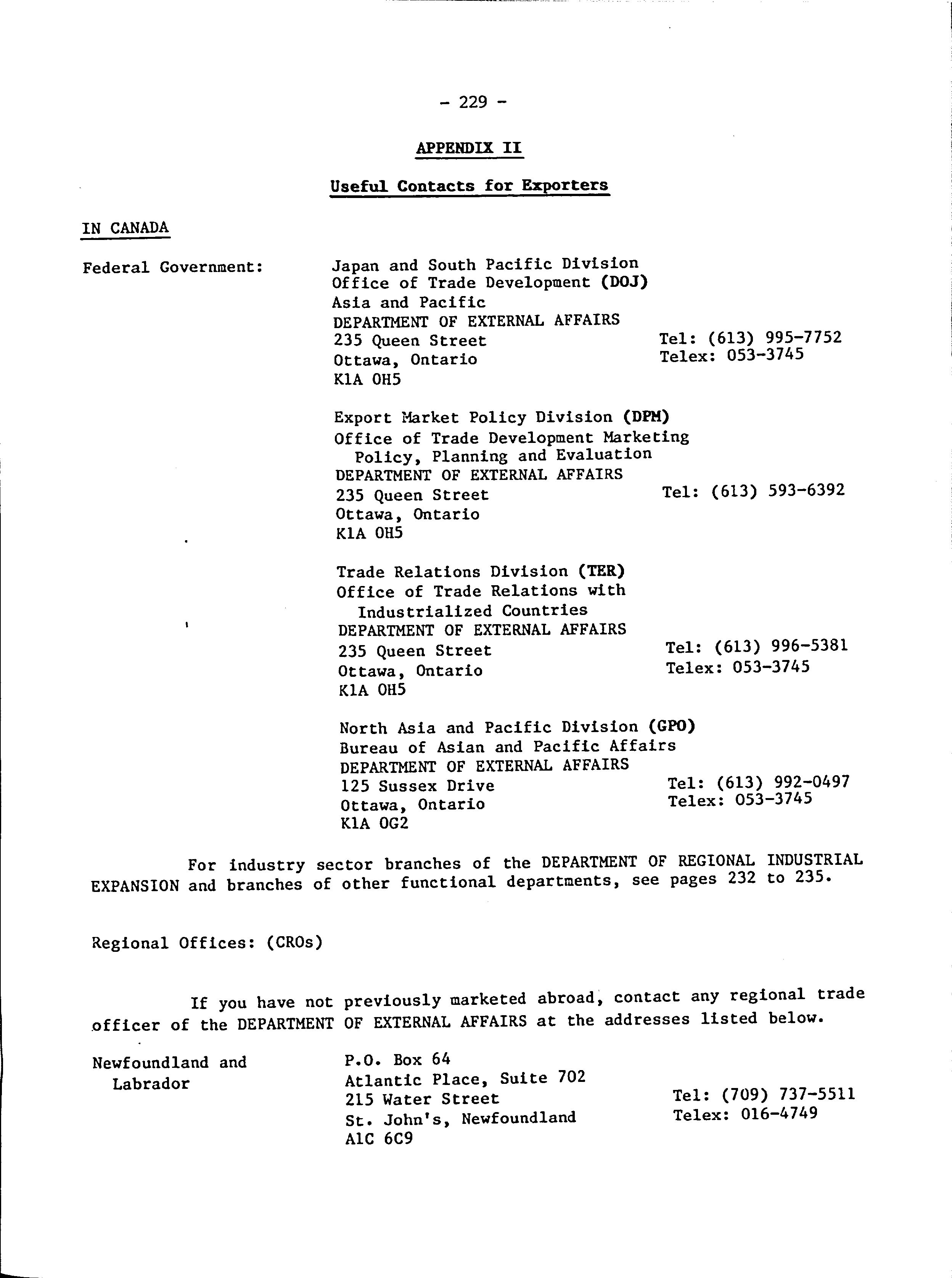 - 229 -

APPENDIX II

Useful Contacts for Exporters

IN CANADA

Federal Government:

Japan and South Pacific Division
Office of Trade Development (DOJ)
Asia and Pacific
DEPARTMENT OF EXTERNAL AFFAIRS
235 Queen Street
Ottawa, Ontario
K1A OH5

Tel: (613) 995-7752
Telex: 053-3745

Export Market Policy Division (DPM)
Office of Trade Development Marketing Policy, Planning and Evaluation
DEPARTMENT OF EXTERNAL AFFAIRS
235 Queen Street
Ottawa, Ontario
K1A OH5

Tel: (613) 593-6392

Trade Relations Division (TER)
Office of Trade Relations with Industrialized Countries
DEPARTMENT OF EXTERNAL AFFAIRS
235 Queen Street
Ottawa, Ontario
K1A OH5

Tel: (613) 996-5381
Telex: 053-3745

North Asia and Pacific Division (GPO)
Bureau of Asian and Pacific Affairs
DEPARTMENT OF EXTERNAL AFFAIRS
125 Sussex Drive
Ottawa, Ontario
K1A OG2

Tel: (613) 992-0497
Telex: 053-3745

For industry sector branches of the DEPARTMENT OF REGIONAL INDUSTRIAL EXPANSION and branches of other functional departments, see pages 232 to 235.

Regional Offices: (CROs)

If you have not previously marketed abroad, contact any regional trade officer of the DEPARTMENT OF EXTERNAL AFFAIRS at the addresses listed below.

Newfoundland and Labrador

P.O. Box 64
Atlantic Place, Suite 702
215 Water Street
St. John's, Newfoundland
A1C 6C9

Tel: (709) 737-5511
Telex: 016-4749